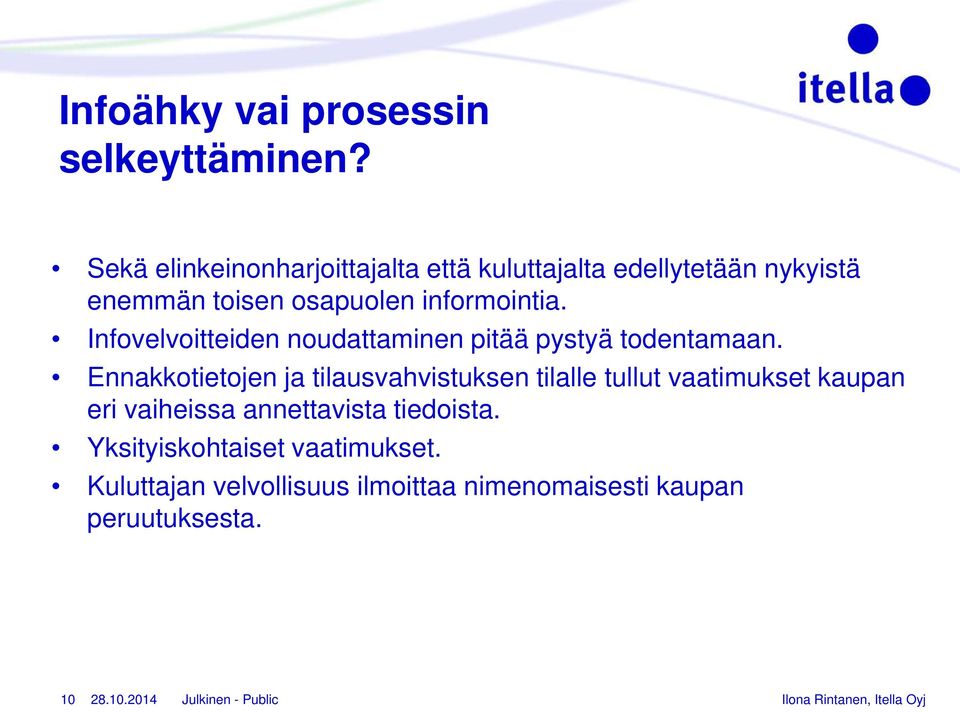 itella

Infoähky vai prosessin selkeyttäminen?

• Sekä elinkeinonharjoittajalta että kuluttajalta edellytetään nykyistä enemmän toisen osapuolen informointia.
• Infovelvoitteiden noudattaminen pitää pystyä todentamaan.
• Ennakkotietojen ja tilausvahvistuksen tilalle tullut vaatimukset kaupan eri vaiheissa annettavista tiedoista.
• Yksityiskohtaiset vaatimukset.
• Kuluttajan velvollisuus ilmoittaa nimenomaisesti kaupan peruutuksesta.

10 28.10.2014 Julkinen - Public

Ilona Rintanen, Itella Oyj